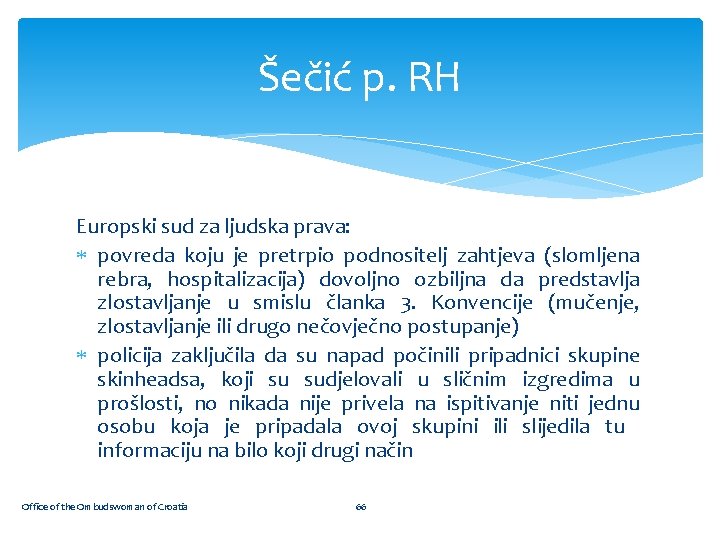 Šečić p. RH

Europski sud za ljudska prava:

* povreda koju je pretrpio podnositelj zahtjeva (slomljena rebra, hospitalizacija) dovoljno ozbiljna da predstavlja zlostavljanje u smislu članka 3. Konvencije (mučenje, zlostavljanje ili drugo nečovječno postupanje)
* policija zaključila da su napad počinili pripadnici skupine skinheadsa, koji su sudjelovali u sličnim izgredima u prošlosti, no nikada nije privela na ispitivanje niti jednu osobu koja je pripadala ovoj skupini ili slijedila tu informaciju na bilo koji drugi način

Office of the Ombudswoman of Croatia

66